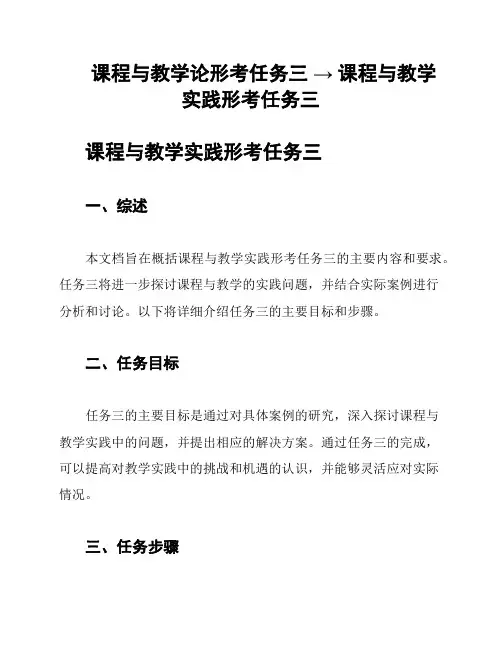 课程与教学论形考任务三 → 课程与教学实践形考任务三

课程与教学实践形考任务三

一、综述

本文档旨在概括课程与教学实践形考任务三的主要内容和要求。任务三将进一步探讨课程与教学的实践问题，并结合实际案例进行分析和讨论。以下将详细介绍任务三的主要目标和步骤。

二、任务目标

任务三的主要目标是通过对具体案例的研究，深入探讨课程与教学实践中的问题，并提出相应的解决方案。通过任务三的完成，可以提高对教学实践中的挑战和机遇的认识，并能够灵活应对实际情况。

三、任务步骤